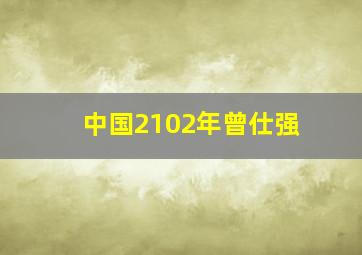 中国2102年曾仕强